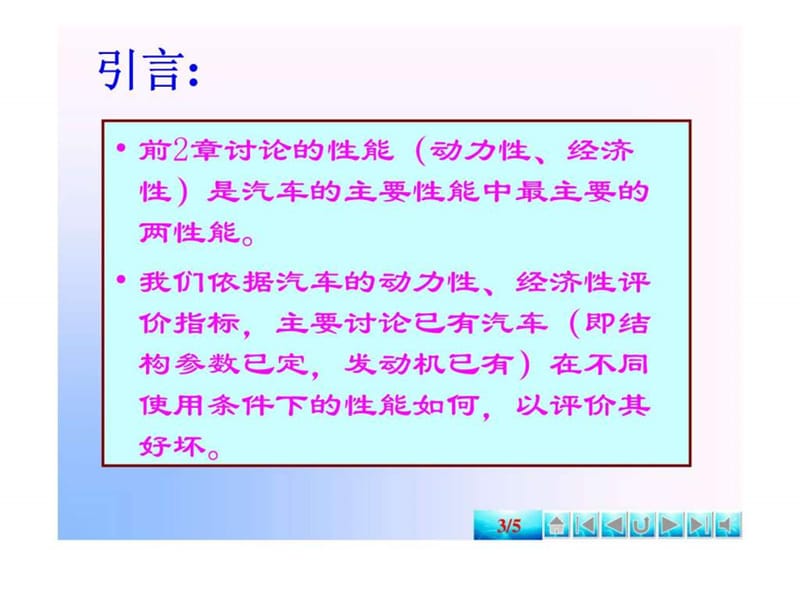 引言:

• 前2章讨论的性能（动力性、经济性）是汽车的主要性能中最主要的两性能。

• 我们依据汽车的动力性、经济性评价指标，主要讨论已有汽车（即结构参数已定，发动机已有）在不同使用条件下的性能如何，以评价其好坏。

3/5